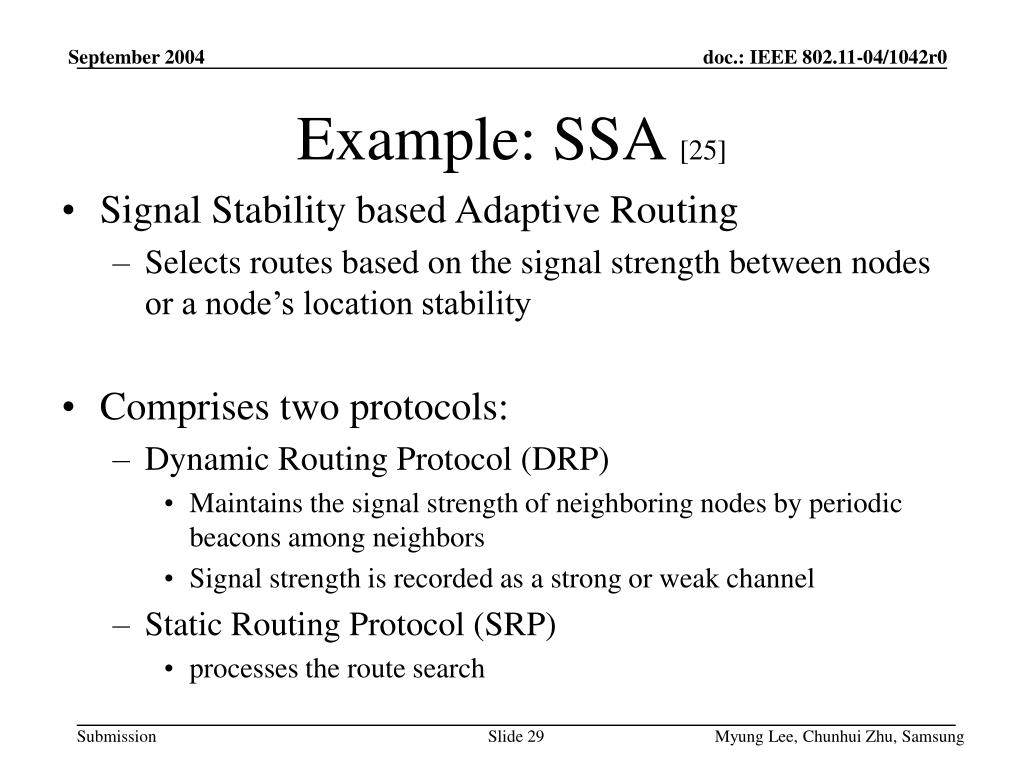 September 2004

doc.: IEEE 802.11-04/1042r0

Example: SSA [25]

• Signal Stability based Adaptive Routing
– Selects routes based on the signal strength between nodes or a node's location stability

• Comprises two protocols:
– Dynamic Routing Protocol (DRP)
• Maintains the signal strength of neighboring nodes by periodic beacons among neighbors
• Signal strength is recorded as a strong or weak channel
– Static Routing Protocol (SRP)
• processes the route search

Submission

Slide 29

Myung Lee, Chunhui Zhu, Samsung